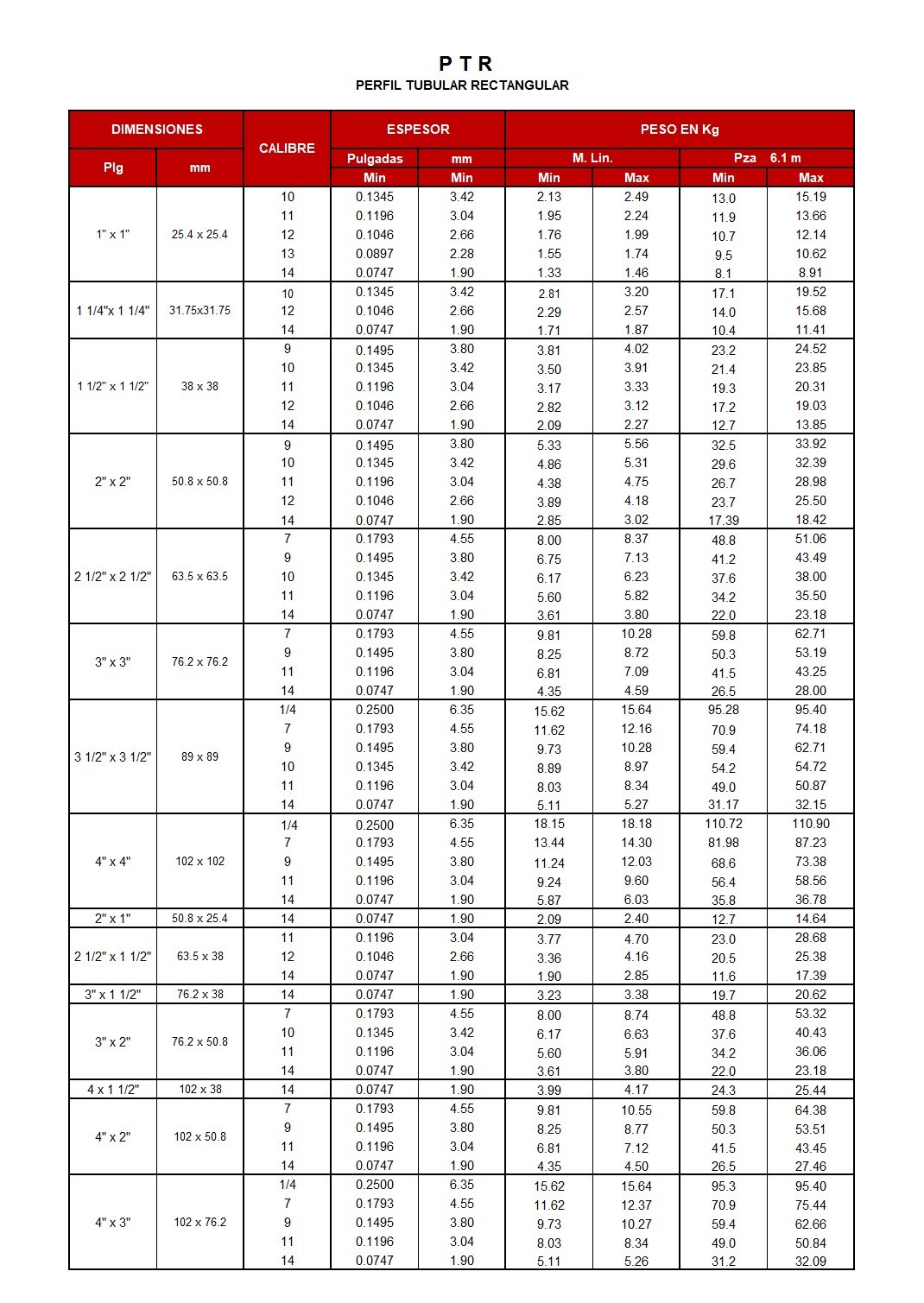 P T R
PERFIL TUBULAR RECTANGULAR

| DIMENSIONES | | CALIBRE | ESPESOR | | PESO EN Kg | | | |
|---|---|---|---|---|---|---|---|---|
| Plg | mm | | Pulgadas | mm | M. Lin. | | Pza 6.1 m | |
| | | | Min | Min | Min | Max | Min | Max |
| 1" x 1" | 25.4 x 25.4 | 10 | 0.1345 | 3.42 | 2.13 | 2.49 | 13.0 | 15.19 |
| | | 11 | 0.1196 | 3.04 | 1.95 | 2.24 | 11.9 | 13.66 |
| | | 12 | 0.1046 | 2.66 | 1.76 | 1.99 | 10.7 | 12.14 |
| | | 13 | 0.0897 | 2.28 | 1.55 | 1.74 | 9.5 | 10.62 |
| | | 14 | 0.0747 | 1.90 | 1.33 | 1.46 | 8.1 | 8.91 |
| 1 1/4"x 1 1/4" | 31.75x31.75 | 10 | 0.1345 | 3.42 | 2.81 | 3.20 | 17.1 | 19.52 |
| | | 12 | 0.1046 | 2.66 | 2.29 | 2.57 | 14.0 | 15.68 |
| | | 14 | 0.0747 | 1.90 | 1.71 | 1.87 | 10.4 | 11.41 |
| 1 1/2" x 1 1/2" | 38 x 38 | 9 | 0.1495 | 3.80 | 3.81 | 4.02 | 23.2 | 24.52 |
| | | 10 | 0.1345 | 3.42 | 3.50 | 3.91 | 21.4 | 23.85 |
| | | 11 | 0.1196 | 3.04 | 3.17 | 3.33 | 19.3 | 20.31 |
| | | 12 | 0.1046 | 2.66 | 2.82 | 3.12 | 17.2 | 19.03 |
| | | 14 | 0.0747 | 1.90 | 2.09 | 2.27 | 12.7 | 13.85 |
| 2" x 2" | 50.8 x 50.8 | 9 | 0.1495 | 3.80 | 5.33 | 5.56 | 32.5 | 33.92 |
| | | 10 | 0.1345 | 3.42 | 4.86 | 5.31 | 29.6 | 32.39 |
| | | 11 | 0.1196 | 3.04 | 4.38 | 4.75 | 26.7 | 28.98 |
| | | 12 | 0.1046 | 2.66 | 3.89 | 4.18 | 23.7 | 25.50 |
| | | 14 | 0.0747 | 1.90 | 2.85 | 3.02 | 17.39 | 18.42 |
| 2 1/2" x 2 1/2" | 63.5 x 63.5 | 7 | 0.1793 | 4.55 | 8.00 | 8.37 | 48.8 | 51.06 |
| | | 9 | 0.1495 | 3.80 | 6.75 | 7.13 | 41.2 | 43.49 |
| | | 10 | 0.1345 | 3.42 | 6.17 | 6.23 | 37.6 | 38.00 |
| | | 11 | 0.1196 | 3.04 | 5.60 | 5.82 | 34.2 | 35.50 |
| | | 14 | 0.0747 | 1.90 | 3.61 | 3.80 | 22.0 | 23.18 |
| 3" x 3" | 76.2 x 76.2 | 7 | 0.1793 | 4.55 | 9.81 | 10.28 | 59.8 | 62.71 |
| | | 9 | 0.1495 | 3.80 | 8.25 | 8.72 | 50.3 | 53.19 |
| | | 11 | 0.1196 | 3.04 | 6.81 | 7.09 | 41.5 | 43.25 |
| | | 14 | 0.0747 | 1.90 | 4.35 | 4.59 | 26.5 | 28.00 |
| 3 1/2" x 3 1/2" | 89 x 89 | 1/4 | 0.2500 | 6.35 | 15.62 | 15.64 | 95.28 | 95.40 |
| | | 7 | 0.1793 | 4.55 | 11.62 | 12.16 | 70.9 | 74.18 |
| | | 9 | 0.1495 | 3.80 | 9.73 | 10.28 | 59.4 | 62.71 |
| | | 10 | 0.1345 | 3.42 | 8.89 | 8.97 | 54.2 | 54.72 |
| | | 11 | 0.1196 | 3.04 | 8.03 | 8.34 | 49.0 | 50.87 |
| | | 14 | 0.0747 | 1.90 | 5.11 | 5.27 | 31.17 | 32.15 |
| 4" x 4" | 102 x 102 | 1/4 | 0.2500 | 6.35 | 18.15 | 18.18 | 110.72 | 110.90 |
| | | 7 | 0.1793 | 4.55 | 13.44 | 14.30 | 81.98 | 87.23 |
| | | 9 | 0.1495 | 3.80 | 11.24 | 12.03 | 68.6 | 73.38 |
| | | 11 | 0.1196 | 3.04 | 9.24 | 9.60 | 56.4 | 58.56 |
| | | 14 | 0.0747 | 1.90 | 5.87 | 6.03 | 35.8 | 36.78 |
| 2" x 1" | 50.8 x 25.4 | 14 | 0.0747 | 1.90 | 2.09 | 2.40 | 12.7 | 14.64 |
| 2 1/2" x 1 1/2" | 63.5 x 38 | 11 | 0.1196 | 3.04 | 3.77 | 4.70 | 23.0 | 28.68 |
| | | 12 | 0.1046 | 2.66 | 3.36 | 4.16 | 20.5 | 25.38 |
| | | 14 | 0.0747 | 1.90 | 1.90 | 2.85 | 11.6 | 17.39 |
| 3" x 1 1/2" | 76.2 x 38 | 14 | 0.0747 | 1.90 | 3.23 | 3.38 | 19.7 | 20.62 |
| 3" x 2" | 76.2 x 50.8 | 7 | 0.1793 | 4.55 | 8.00 | 8.74 | 48.8 | 53.32 |
| | | 10 | 0.1345 | 3.42 | 6.17 | 6.63 | 37.6 | 40.43 |
| | | 11 | 0.1196 | 3.04 | 5.60 | 5.91 | 34.2 | 36.06 |
| | | 14 | 0.0747 | 1.90 | 3.61 | 3.80 | 22.0 | 23.18 |
| 4 x 1 1/2" | 102 x 38 | 14 | 0.0747 | 1.90 | 3.99 | 4.17 | 24.3 | 25.44 |
| 4" x 2" | 102 x 50.8 | 7 | 0.1793 | 4.55 | 9.81 | 10.55 | 59.8 | 64.38 |
| | | 9 | 0.1495 | 3.80 | 8.25 | 8.77 | 50.3 | 53.51 |
| | | 11 | 0.1196 | 3.04 | 6.81 | 7.12 | 41.5 | 43.45 |
| | | 14 | 0.0747 | 1.90 | 4.35 | 4.50 | 26.5 | 27.46 |
| 4" x 3" | 102 x 76.2 | 1/4 | 0.2500 | 6.35 | 15.62 | 15.64 | 95.3 | 95.40 |
| | | 7 | 0.1793 | 4.55 | 11.62 | 12.37 | 70.9 | 75.44 |
| | | 9 | 0.1495 | 3.80 | 9.73 | 10.27 | 59.4 | 62.66 |
| | | 11 | 0.1196 | 3.04 | 8.03 | 8.34 | 49.0 | 50.84 |
| | | 14 | 0.0747 | 1.90 | 5.11 | 5.26 | 31.2 | 32.09 |